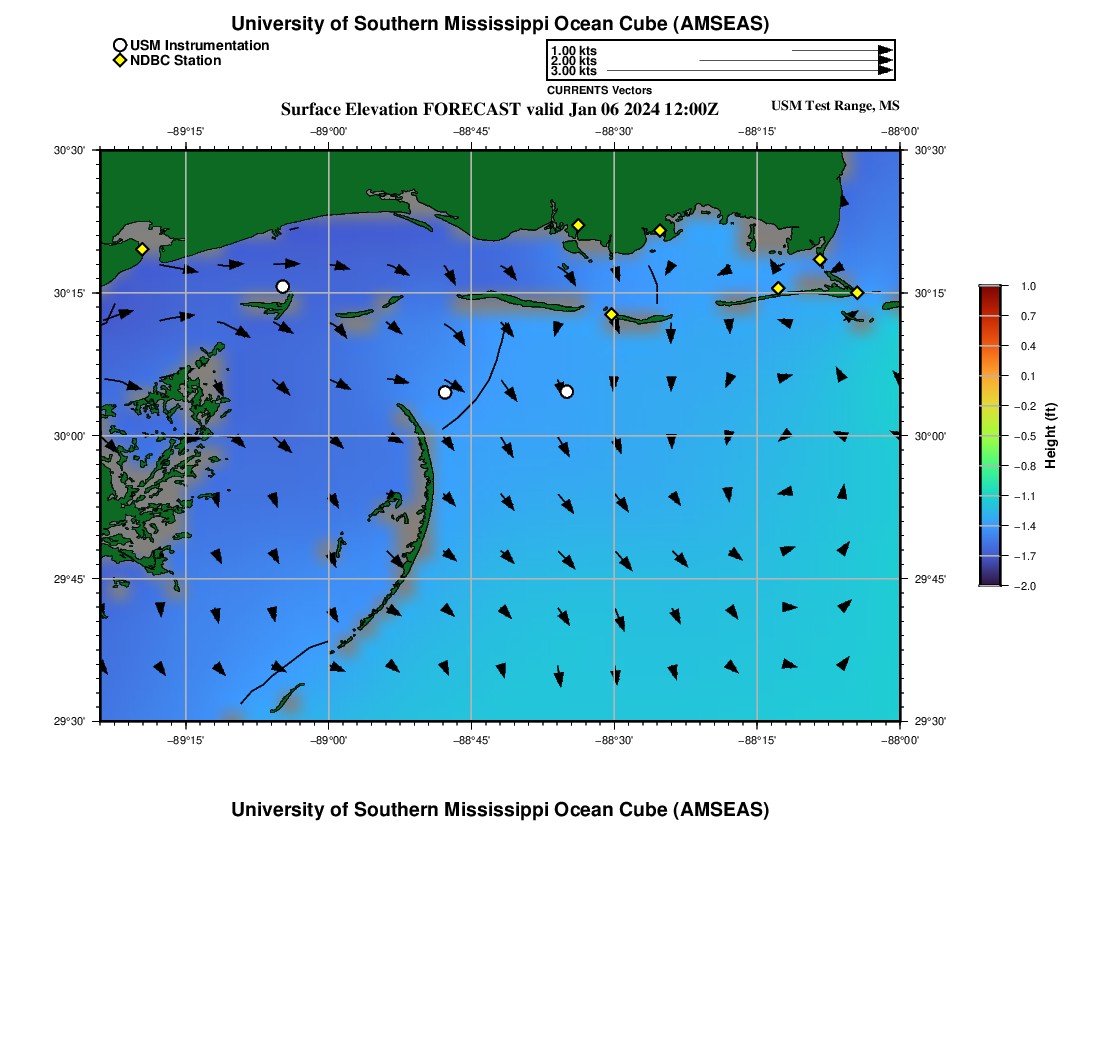 University of Southern Mississippi Ocean Cube (AMSEAS)

USM Instrumentation
NDBC Station

1.00 kts
2.00 kts
3.00 kts
CURRENTS Vectors

Surface Elevation FORECAST valid Jan 06 2024 12:00Z

USM Test Range, MS

−89°15' −89°00' −88°45' −88°30' −88°15' −88°00'

30°30' 30°15' 30°00' 29°45' 29°30'

30°30' 30°15' 30°00' 29°45' 29°30'

−89°15' −89°00' −88°45' −88°30' −88°15' −88°00'

1.0
0.7
0.4
0.1
−0.2
−0.5
−0.8
−1.1
−1.4
−1.7
−2.0
Height (ft)

University of Southern Mississippi Ocean Cube (AMSEAS)